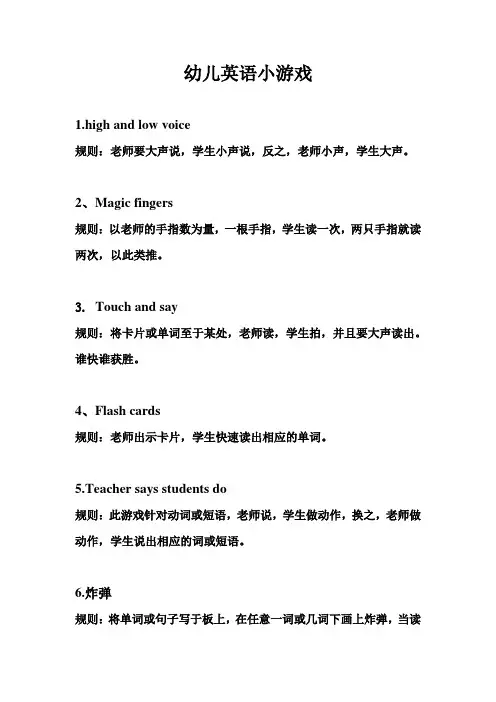 幼儿英语小游戏

1.high and low voice

规则：老师要大声说，学生小声说，反之，老师小声，学生大声。

2、Magic fingers

规则：以老师的手指数为量，一根手指，学生读一次，两只手指就读两次，以此类推。

3. Touch and say

规则：将卡片或单词至于某处，老师读，学生拍，并且要大声读出。谁快谁获胜。

4、Flash cards

规则：老师出示卡片，学生快速读出相应的单词。

5.Teacher says students do

规则：此游戏针对动词或短语，老师说，学生做动作，换之，老师做动作，学生说出相应的词或短语。

6.炸弹

规则：将单词或句子写于板上，在任意一词或几词下画上炸弹，当读